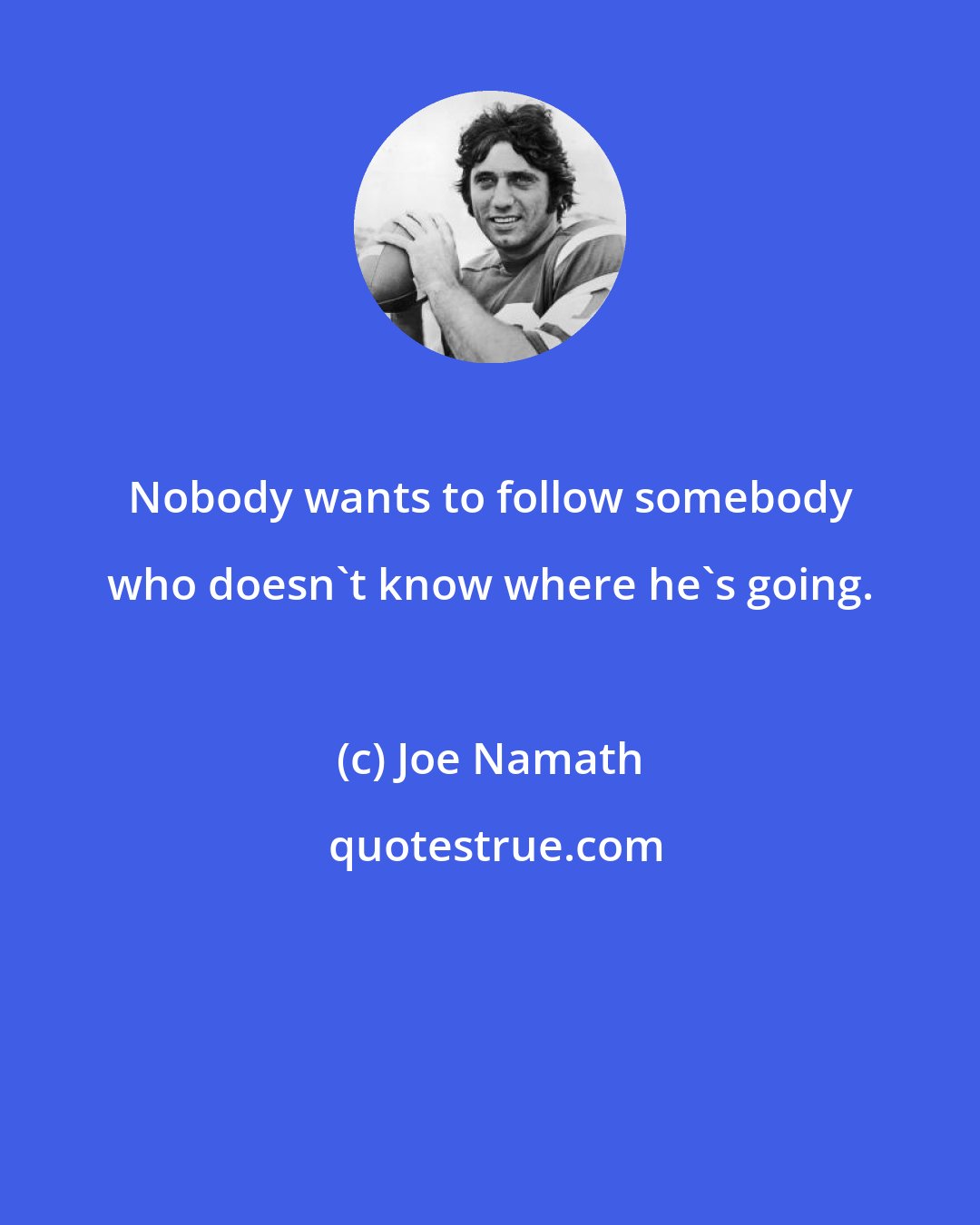 Nobody wants to follow somebody who doesn`t know where he`s going.

(c) Joe Namath

quotestrue.com